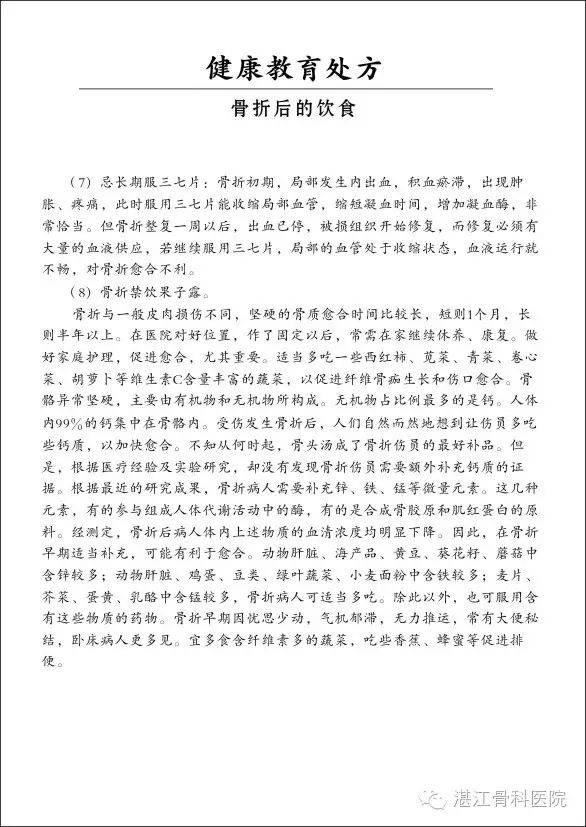 健康教育处方

骨折后的饮食

（7）忌长期服三七片：骨折初期，局部发生内出血，积血瘀滞，出现肿胀、疼痛，此时服用三七片能收缩局部血管，缩短凝血时间，增加凝血酶，非常恰当。但骨折整复一周以后，出血已停，被损组织开始修复，而修复必须有大量的血液供应，若继续服用三七片，局部的血管处于收缩状态，血液运行就不畅，对骨折愈合不利。

（8）骨折禁饮果子露。

骨折与一般皮肉损伤不同，坚硬的骨质愈合时间比较长，短则1个月，长则半年以上。在医院对好位置，作了固定以后，常需在家继续休养、康复。做好家庭护理，促进愈合，尤其重要。适当多吃一些西红柿、苋菜、青菜、卷心菜、胡萝卜等维生素C含量丰富的蔬菜，以促进纤维骨痂生长和伤口愈合。骨骼异常坚硬，主要由有机物和无机物所构成。无机物占比例最多的是钙。人体内99%的钙集中在骨骼内。受伤发生骨折后，人们自然而然地想到让伤员多吃些钙质，以加快愈合。不知从何时起，骨头汤成了骨折伤员的最好补品。但是，根据医疗经验及实验研究，却没有发现骨折伤员需要额外补充钙质的证据。根据最近的研究成果，骨折病人需要补充锌、铁、锰等微量元素。这几种元素，有的参与组成人体代谢活动中的酶，有的是合成骨胶原和肌红蛋白的原料。经测定，骨折后病人体内上述物质的血清浓度均明显下降。因此，在骨折早期适当补充，可能有利于愈合。动物肝脏、海产品、黄豆、葵花籽、蘑菇中含锌较多；动物肝脏、鸡蛋、豆类、绿叶蔬菜、小麦面粉中含铁较多；麦片、芥菜、蛋黄、乳酪中含锰较多，骨折病人可适当多吃。除此以外，也可服用含有这些物质的药物。骨折早期因忧思少动，气机郁滞，无力推运，常有大便秘结，卧床病人更多见。宜多食含纤维素多的蔬菜，吃些香蕉、蜂蜜等促进排便。

湛江骨科医院